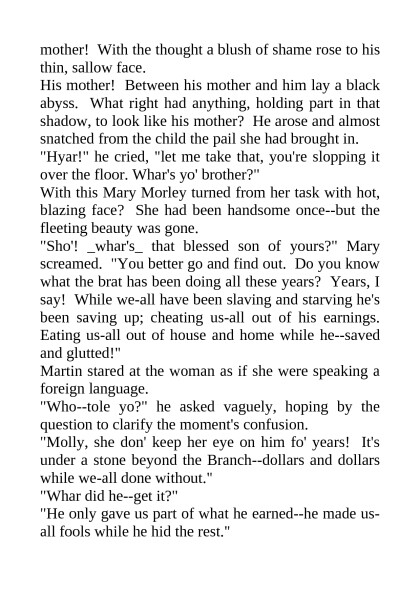 mother! With the thought a blush of shame rose to his thin, sallow face.

His mother! Between his mother and him lay a black abyss. What right had anything, holding part in that shadow, to look like his mother? He arose and almost snatched from the child the pail she had brought in.

"Hyar!" he cried, "let me take that, you're slopping it over the floor. Whar's yo' brother?"

With this Mary Morley turned from her task with hot, blazing face? She had been handsome once--but the fleeting beauty was gone.

"Sho'! _whar's_ that blessed son of yours?" Mary screamed. "You better go and find out. Do you know what the brat has been doing all these years? Years, I say! While we-all have been slaving and starving he's been saving up; cheating us-all out of his earnings. Eating us-all out of house and home while he--saved and glutted!"

Martin stared at the woman as if she were speaking a foreign language.

"Who--tole yo?" he asked vaguely, hoping by the question to clarify the moment's confusion.

"Molly, she don' keep her eye on him fo' years! It's under a stone beyond the Branch--dollars and dollars while we-all done without."

"Whar did he--get it?"

"He only gave us part of what he earned--he made us-all fools while he hid the rest."